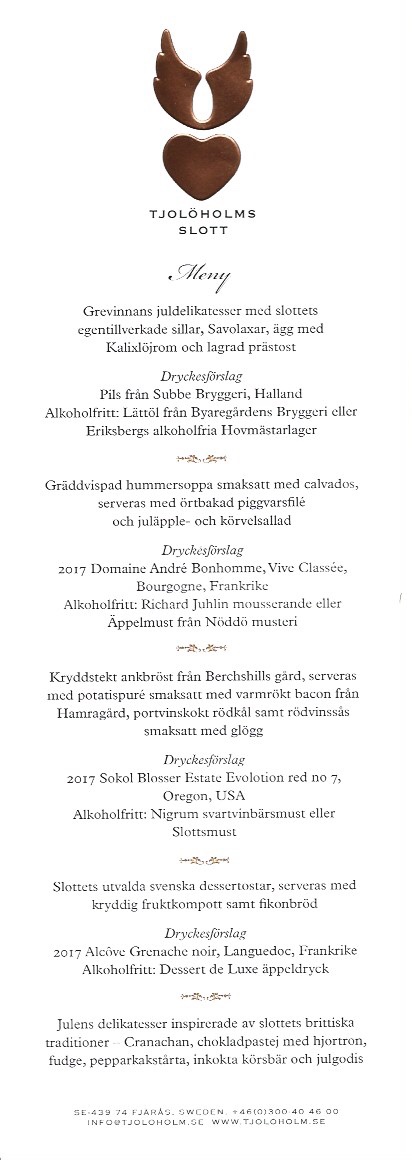 TJOLÖHOLMS
SLOTT

Meny

Grevinnans juldelikatesser med slottets egentillverkade sillar, Savolaxar, ägg med Kalixlöjrom och lagrad prästost

Dryckesförslag
Pils från Subbe Bryggeri, Halland
Alkoholfritt: Lättöl från Byaregårdens Bryggeri eller Eriksbergs alkoholfria Hovmästarlager

Gräddvispad hummersoppa smaksatt med calvados, serveras med örtbakad piggvarsfilé och juläpple- och körvelsallad

Dryckesförslag
2017 Domaine André Bonhomme, Vive Classée, Bourgogne, Frankrike
Alkoholfritt: Richard Juhlin mousserande eller Äppelmust från Nöddö musteri

Kryddstekt ankbröst från Berchshills gård, serveras med potatispuré smaksatt med varmrökt bacon från Hamragård, portvinskokt rödkål samt rödvinssås smaksatt med glögg

Dryckesförslag
2017 Sokol Blosser Estate Evolution red no 7, Oregon, USA
Alkoholfritt: Nigrum svartvinbärsmust eller Slottsmust

Slottets utvalda svenska dessertostar, serveras med kryddig fruktkompott samt fikonbröd

Dryckesförslag
2017 Alcôve Grenache noir, Languedoc, Frankrike
Alkoholfritt: Dessert de Luxe äppeldryck

Julens delikatesser inspirerade av slottets brittiska traditioner – Cranachan, chokladpastej med hjortron, fudge, pepparkakstårta, inkokta körsbär och julgodis

SE-439 74 FJÄRÅS, SWEDEN. +46(0)300 40 46 00
INFO@TJOLOHOLM.SE WWW.TJOLOHOLM.SE